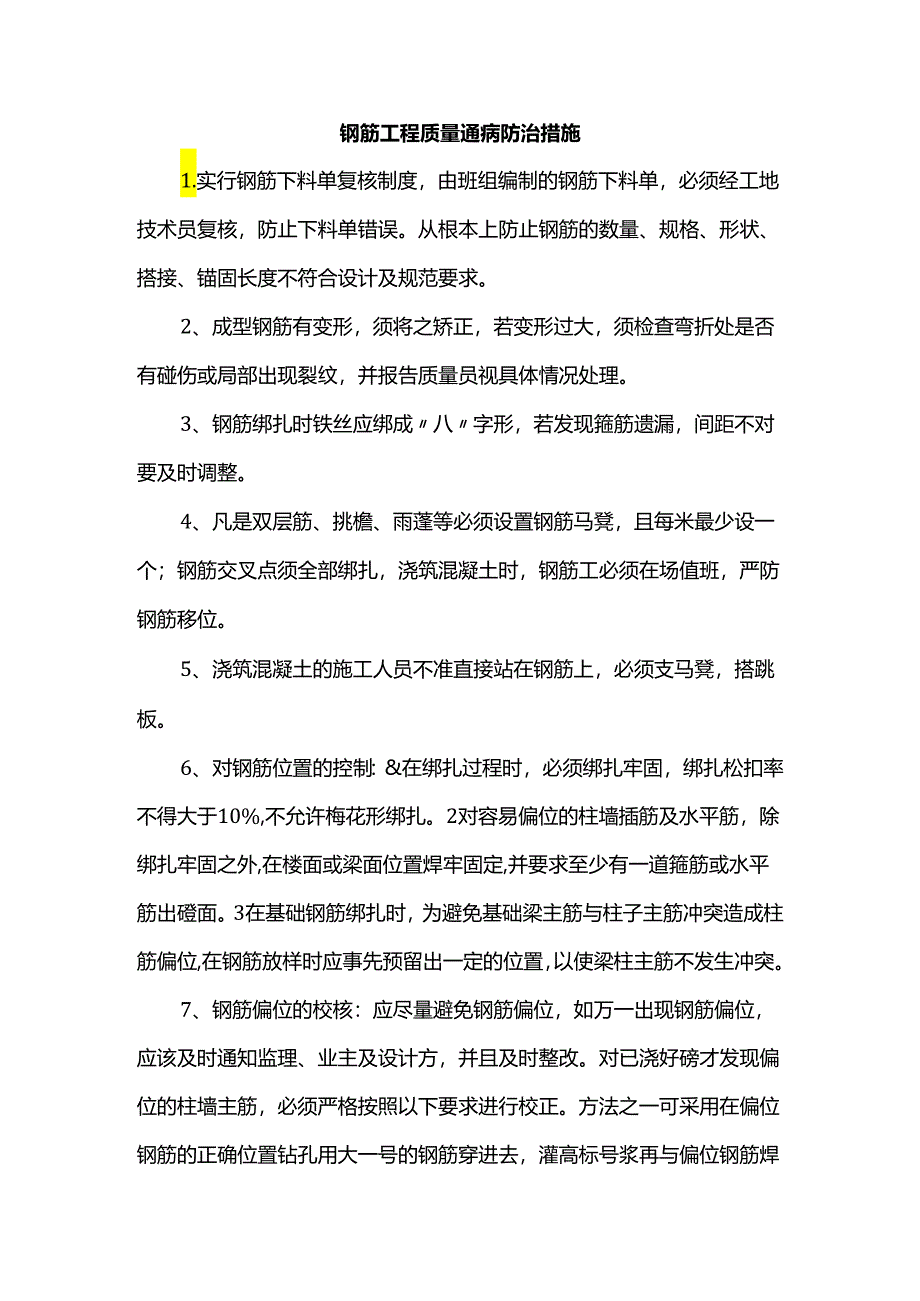 钢筋工程质量通病防治措施

1.实行钢筋下料单复核制度，由班组编制的钢筋下料单，必须经工地技术员复核，防止下料单错误。从根本上防止钢筋的数量、规格、形状、搭接、锚固长度不符合设计及规范要求。

2、成型钢筋有变形，须将之矫正，若变形过大，须检查弯折处是否有碰伤或局部出现裂纹，并报告质量员视具体情况处理。

3、钢筋绑扎时铁丝应绑成〃八〃字形，若发现箍筋遗漏，间距不对要及时调整。

4、凡是双层筋、挑檐、雨蓬等必须设置钢筋马凳，且每米最少设一个；钢筋交叉点须全部绑扎，浇筑混凝土时，钢筋工必须在场值班，严防钢筋移位。

5、浇筑混凝土的施工人员不准直接站在钢筋上，必须支马凳，搭跳板。

6、对钢筋位置的控制: &在绑扎过程时，必须绑扎牢固，绑扎松扣率不得大于10%,不允许梅花形绑扎。2对容易偏位的柱墙插筋及水平筋，除绑扎牢固之外,在楼面或梁面位置焊牢固定,并要求至少有一道箍筋或水平筋出磴面。3在基础钢筋绑扎时，为避免基础梁主筋与柱子主筋冲突造成柱筋偏位,在钢筋放样时应事先预留出一定的位置,以使梁柱主筋不发生冲突。

7、钢筋偏位的校核：应尽量避免钢筋偏位，如万一出现钢筋偏位，应该及时通知监理、业主及设计方，并且及时整改。对已浇好磅才发现偏位的柱墙主筋，必须严格按照以下要求进行校正。方法之一可采用在偏位钢筋的正确位置钻孔用大一号的钢筋穿进去，灌高标号浆再与偏位钢筋焊